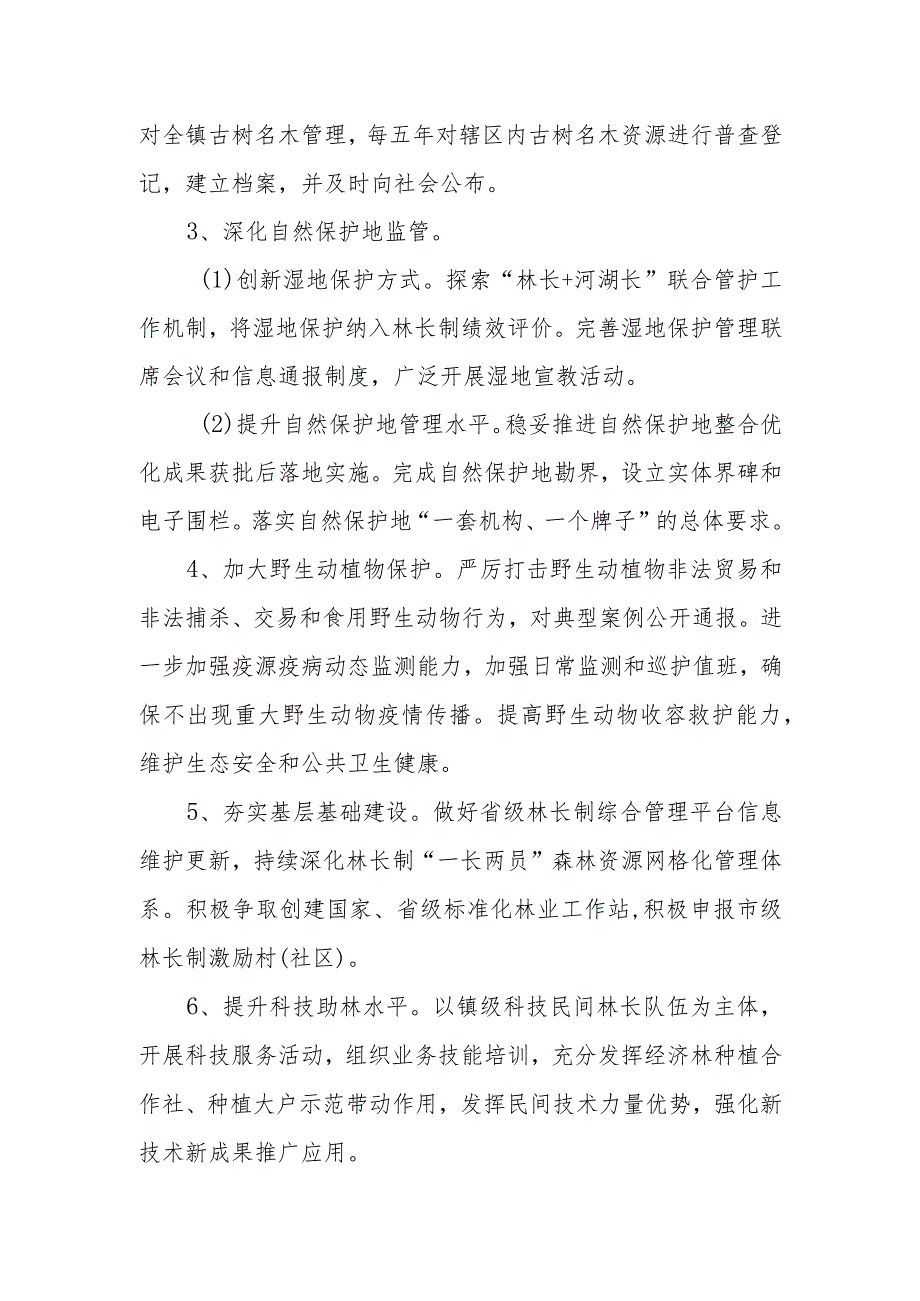 对全镇古树名木管理，每五年对辖区内古树名木资源进行普查登记，建立档案，并及时向社会公布。

3、深化自然保护地监管。

(1)创新湿地保护方式。探索“林长+河湖长”联合管护工作机制，将湿地保护纳入林长制绩效评价。完善湿地保护管理联席会议和信息通报制度，广泛开展湿地宣教活动。

(2)提升自然保护地管理水平。稳妥推进自然保护地整合优化成果获批后落地实施。完成自然保护地勘界，设立实体界碑和电子围栏。落实自然保护地“一套机构、一个牌子”的总体要求。

4、加大野生动植物保护。严厉打击野生动植物非法贸易和非法捕杀、交易和食用野生动物行为，对典型案例公开通报。进一步加强疫源疫病动态监测能力，加强日常监测和巡护值班，确保不出现重大野生动物疫情传播。提高野生动物收容救护能力，维护生态安全和公共卫生健康。

5、夯实基层基础建设。做好省级林长制综合管理平台信息维护更新，持续深化林长制“一长两员”森林资源网格化管理体系。积极争取创建国家、省级标准化林业工作站,积极申报市级林长制激励村(社区)。

6、提升科技助林水平。以镇级科技民间林长队伍为主体，开展科技服务活动，组织业务技能培训，充分发挥经济林种植合作社、种植大户示范带动作用，发挥民间技术力量优势，强化新技术新成果推广应用。